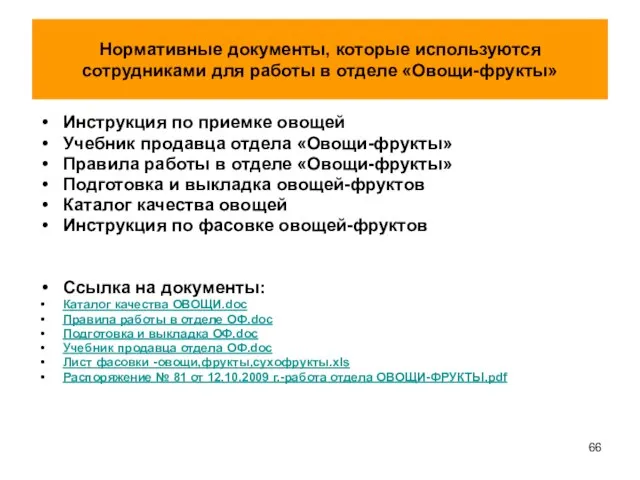 Нормативные документы, которые используются сотрудниками для работы в отделе «Овощи-фрукты»

• Инструкция по приемке овощей
• Учебник продавца отдела «Овощи-фрукты»
• Правила работы в отделе «Овощи-фрукты»
• Подготовка и выкладка овощей-фруктов
• Каталог качества овощей
• Инструкция по фасовке овощей-фруктов

• Ссылка на документы:
• Каталог качества ОВОЩИ.doc
• Правила работы в отделе ОФ.doc
• Подготовка и выкладка ОФ.doc
• Учебник продавца отдела ОФ.doc
• Лист фасовки -овощи,фрукты,сухофрукты.xls
• Распоряжение № 81 от 12.10.2009 г.-работа отдела ОВОЩИ-ФРУКТЫ.pdf

66